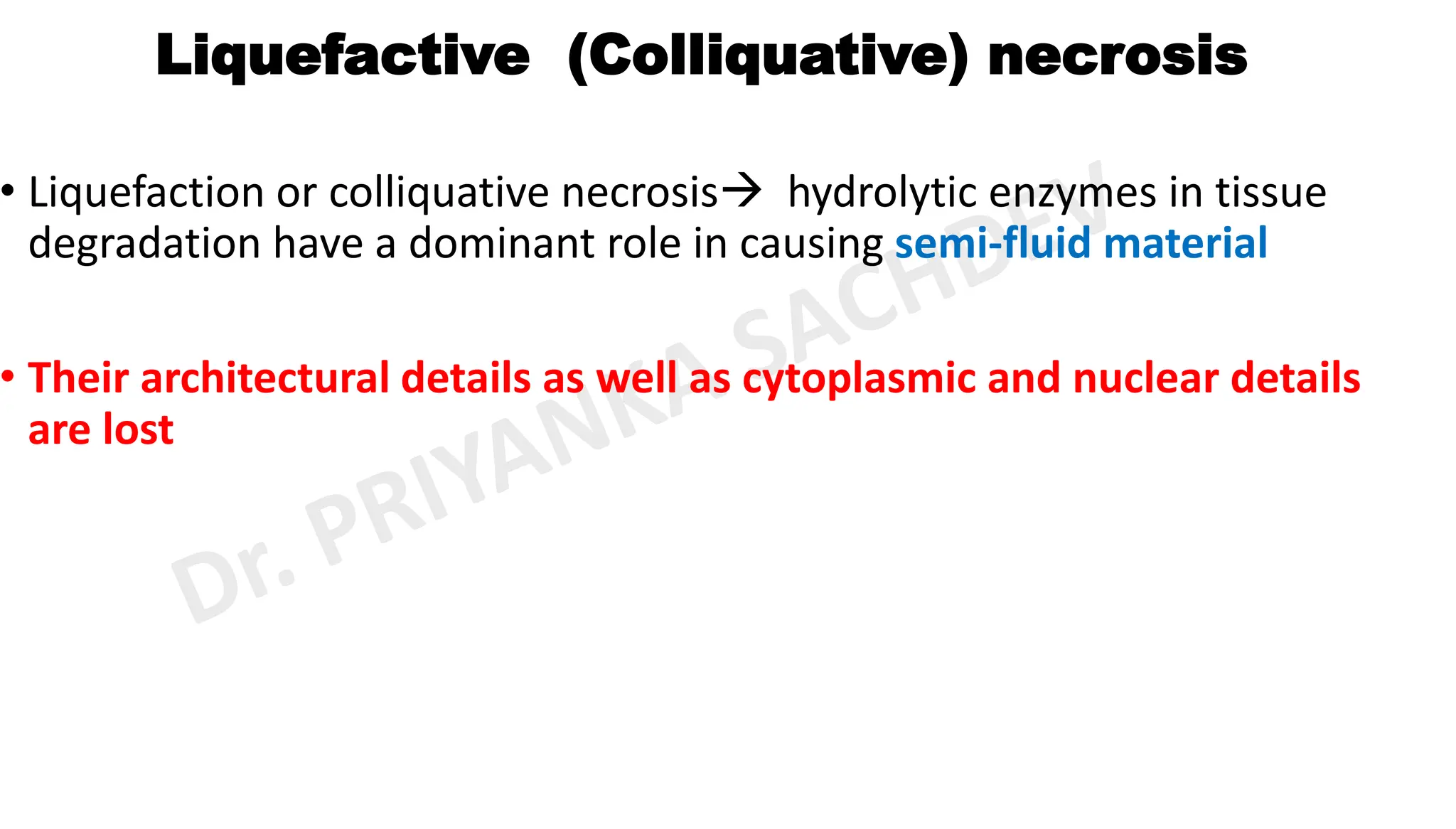 Liquefactive (Colliquative) necrosis

• Liquefaction or colliquative necrosis→ hydrolytic enzymes in tissue degradation have a dominant role in causing semi-fluid material

• Their architectural details as well as cytoplasmic and nuclear details are lost

Dr. PRIYANKA SACHDEV